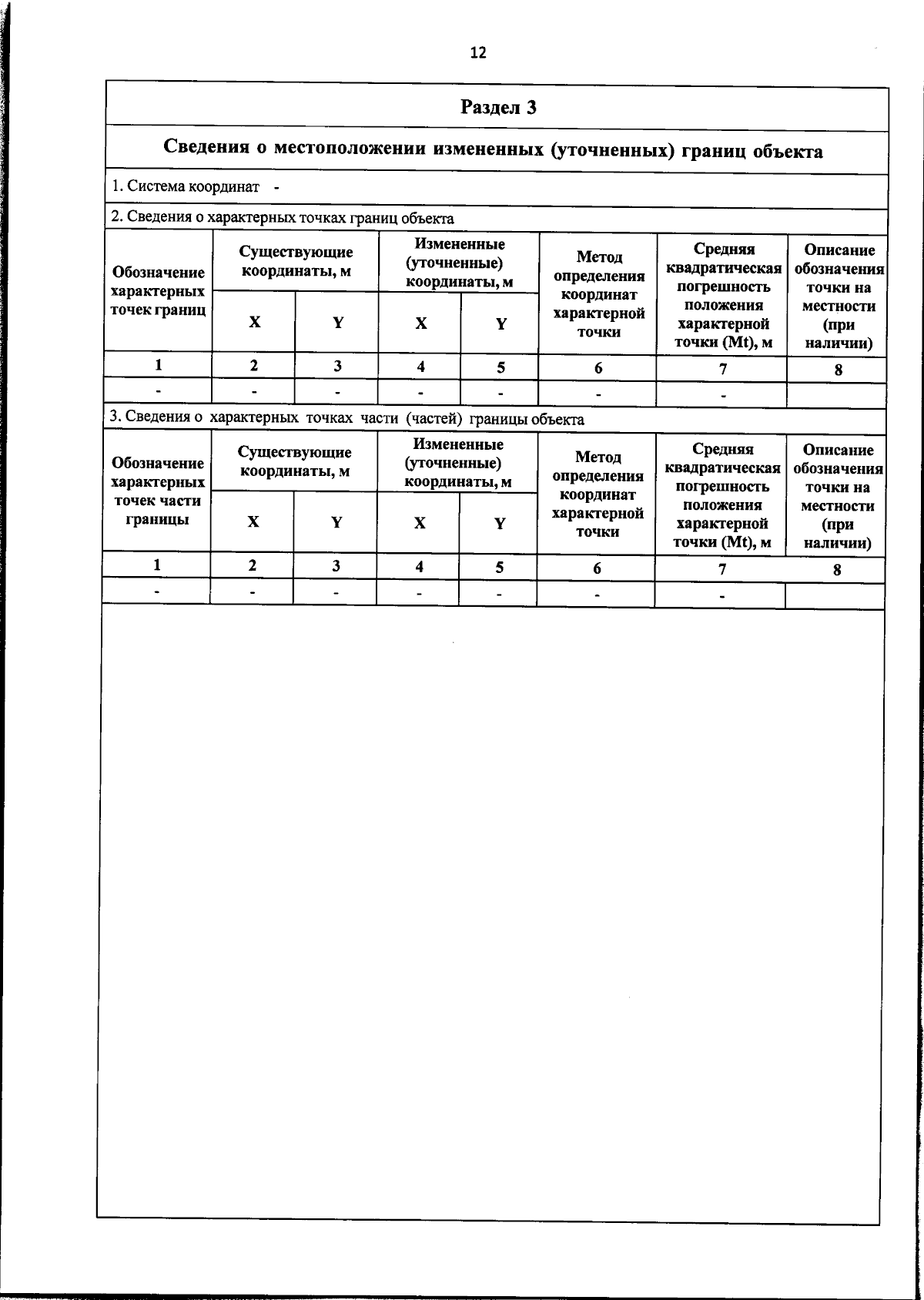 12

Раздел 3

Сведения о местоположении измененных (уточненных) границ объекта

1. Система координат -

2. Сведения о характерных точках границ объекта

| Обозначение характерных точек границ | Существующие координаты, м X | Существующие координаты, м Y | Измененные (уточненные) координаты, м X | Измененные (уточненные) координаты, м Y | Метод определения координат характерной точки | Средняя квадратическая погрешность положения характерной точки (Mt), м | Описание обозначения точки на местности (при наличии) |
|---|---|---|---|---|---|---|---|
| 1 | 2 | 3 | 4 | 5 | 6 | 7 | 8 |
| - | - | - | - | - | - | - | |

3. Сведения о характерных точках части (частей) границы объекта

| Обозначение характерных точек части границы | Существующие координаты, м X | Существующие координаты, м Y | Измененные (уточненные) координаты, м X | Измененные (уточненные) координаты, м Y | Метод определения координат характерной точки | Средняя квадратическая погрешность положения характерной точки (Mt), м | Описание обозначения точки на местности (при наличии) |
|---|---|---|---|---|---|---|---|
| 1 | 2 | 3 | 4 | 5 | 6 | 7 | 8 |
| - | - | - | - | - | - | - | |